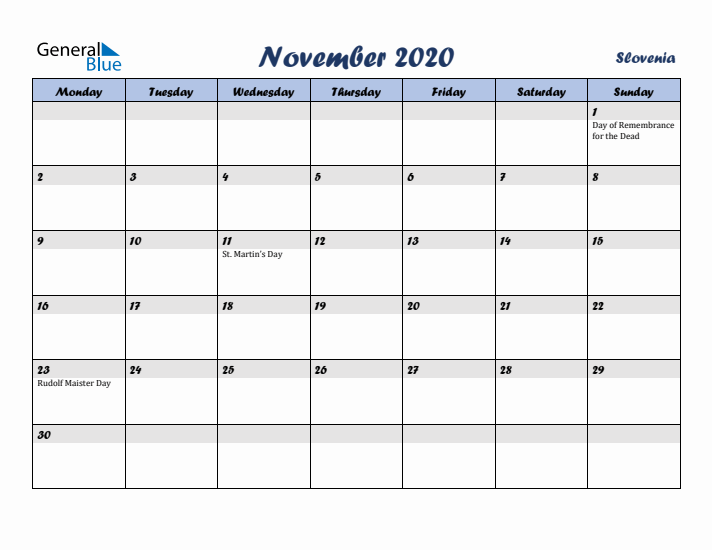 General Blue

November 2020

Slovenia

| Monday | Tuesday | Wednesday | Thursday | Friday | Saturday | Sunday |
|---|---|---|---|---|---|---|
| | | | | | | 1 Day of Remembrance for the Dead |
| 2 | 3 | 4 | 5 | 6 | 7 | 8 |
| 9 | 10 | 11 St. Martin's Day | 12 | 13 | 14 | 15 |
| 16 | 17 | 18 | 19 | 20 | 21 | 22 |
| 23 Rudolf Maister Day | 24 | 25 | 26 | 27 | 28 | 29 |
| 30 | | | | | | |